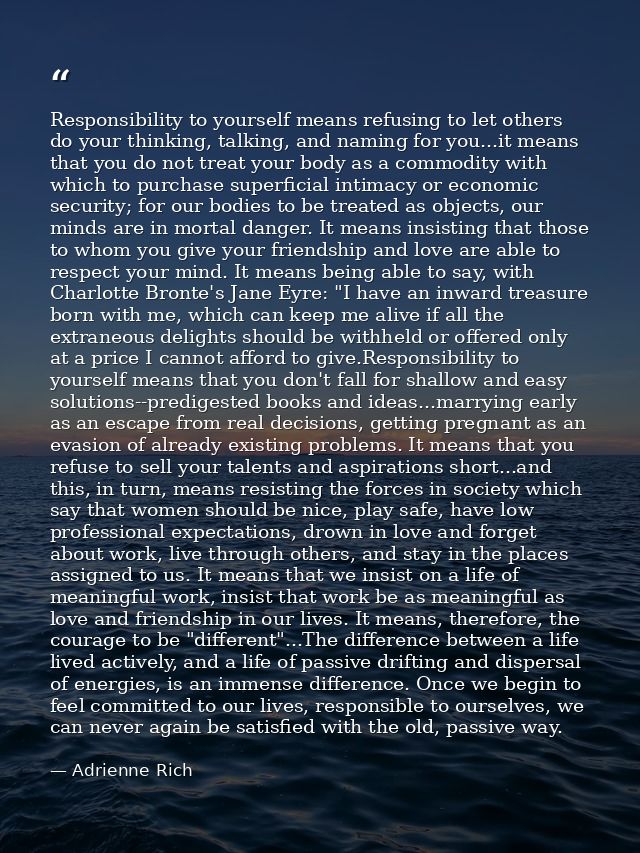 "

Responsibility to yourself means refusing to let others do your thinking, talking, and naming for you...it means that you do not treat your body as a commodity with which to purchase superficial intimacy or economic security; for our bodies to be treated as objects, our minds are in mortal danger. It means insisting that those to whom you give your friendship and love are able to respect your mind. It means being able to say, with Charlotte Bronte's Jane Eyre: "I have an inward treasure born with me, which can keep me alive if all the extraneous delights should be withheld or offered only at a price I cannot afford to give.Responsibility to yourself means that you don't fall for shallow and easy solutions--predigested books and ideas...marrying early as an escape from real decisions, getting pregnant as an evasion of already existing problems. It means that you refuse to sell your talents and aspirations short...and this, in turn, means resisting the forces in society which say that women should be nice, play safe, have low professional expectations, drown in love and forget about work, live through others, and stay in the places assigned to us. It means that we insist on a life of meaningful work, insist that work be as meaningful as love and friendship in our lives. It means, therefore, the courage to be "different"...The difference between a life lived actively, and a life of passive drifting and dispersal of energies, is an immense difference. Once we begin to feel committed to our lives, responsible to ourselves, we can never again be satisfied with the old, passive way.

— Adrienne Rich